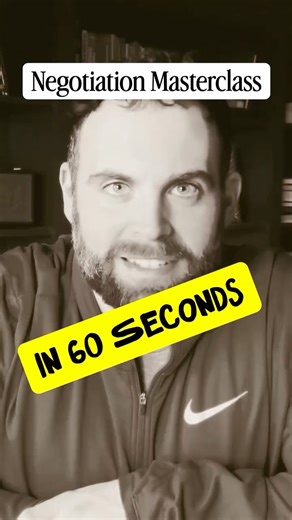 Negotiation Masterclass

IN 60 SECONDS